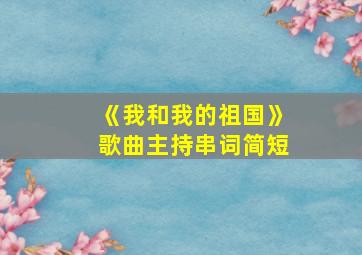 《我和我的祖国》
歌曲主持串词简短